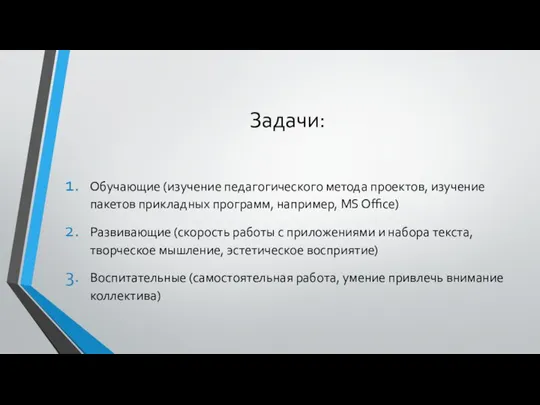 Задачи:

1. Обучающие (изучение педагогического метода проектов, изучение пакетов прикладных программ, например, MS Office)

2. Развивающие (скорость работы с приложениями и набора текста, творческое мышление, эстетическое восприятие)

3. Воспитательные (самостоятельная работа, умение привлечь внимание коллектива)